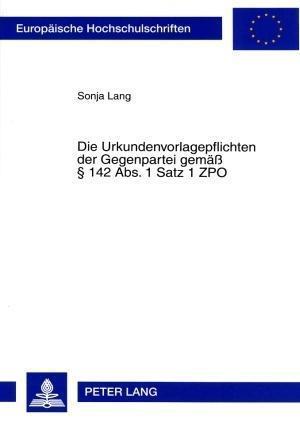 Europäische Hochschulschriften

Sonja Lang

Die Urkundenvorlagepflichten der Gegenpartei gemäß § 142 Abs. 1 Satz 1 ZPO

PETER LANG